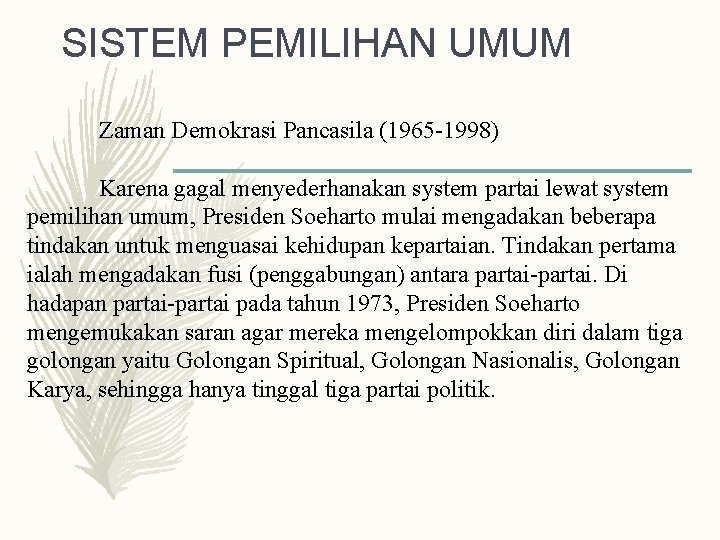 SISTEM PEMILIHAN UMUM

Zaman Demokrasi Pancasila (1965-1998)

Karena gagal menyederhanakan system partai lewat system pemilihan umum, Presiden Soeharto mulai mengadakan beberapa tindakan untuk menguasai kehidupan kepartaian. Tindakan pertama ialah mengadakan fusi (penggabungan) antara partai-partai. Di hadapan partai-partai pada tahun 1973, Presiden Soeharto mengemukakan saran agar mereka mengelompokkan diri dalam tiga golongan yaitu Golongan Spiritual, Golongan Nasionalis, Golongan Karya, sehingga hanya tinggal tiga partai politik.